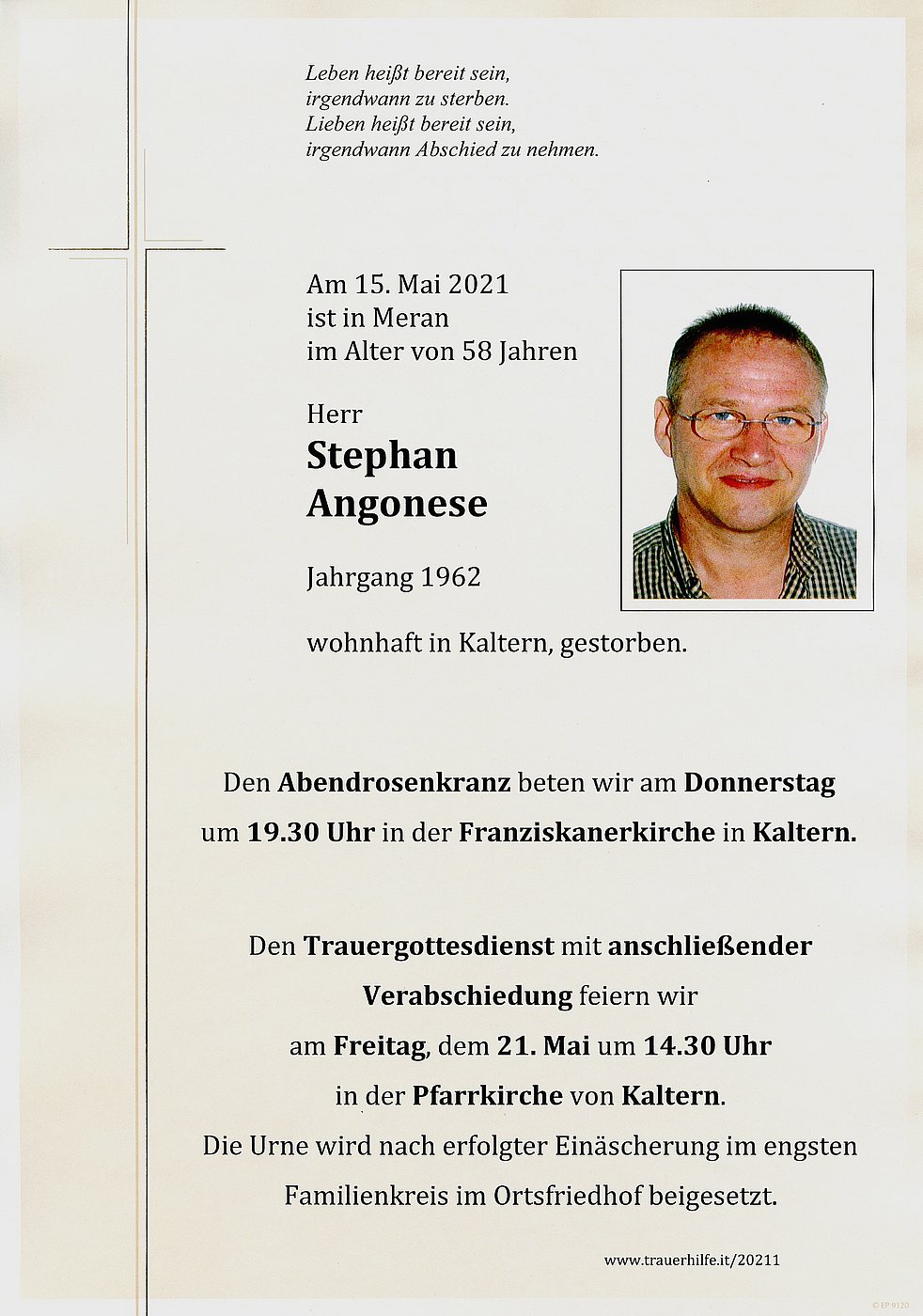 Leben heißt bereit sein,
irgendwann zu sterben.
Lieben heißt bereit sein,
irgendwann Abschied zu nehmen.

Am 15. Mai 2021
ist in Meran
im Alter von 58 Jahren

Herr
Stephan
Angonese

Jahrgang 1962

wohnhaft in Kaltern, gestorben.

Den Abendrosenkranz beten wir am Donnerstag um 19.30 Uhr in der Franziskanerkirche in Kaltern.

Den Trauergottesdienst mit anschließender Verabschiedung feiern wir am Freitag, dem 21. Mai um 14.30 Uhr in der Pfarrkirche von Kaltern.
Die Urne wird nach erfolgter Einäscherung im engsten Familienkreis im Ortsfriedhof beigesetzt.

www.trauerhilfe.it/20211

© EP 9120